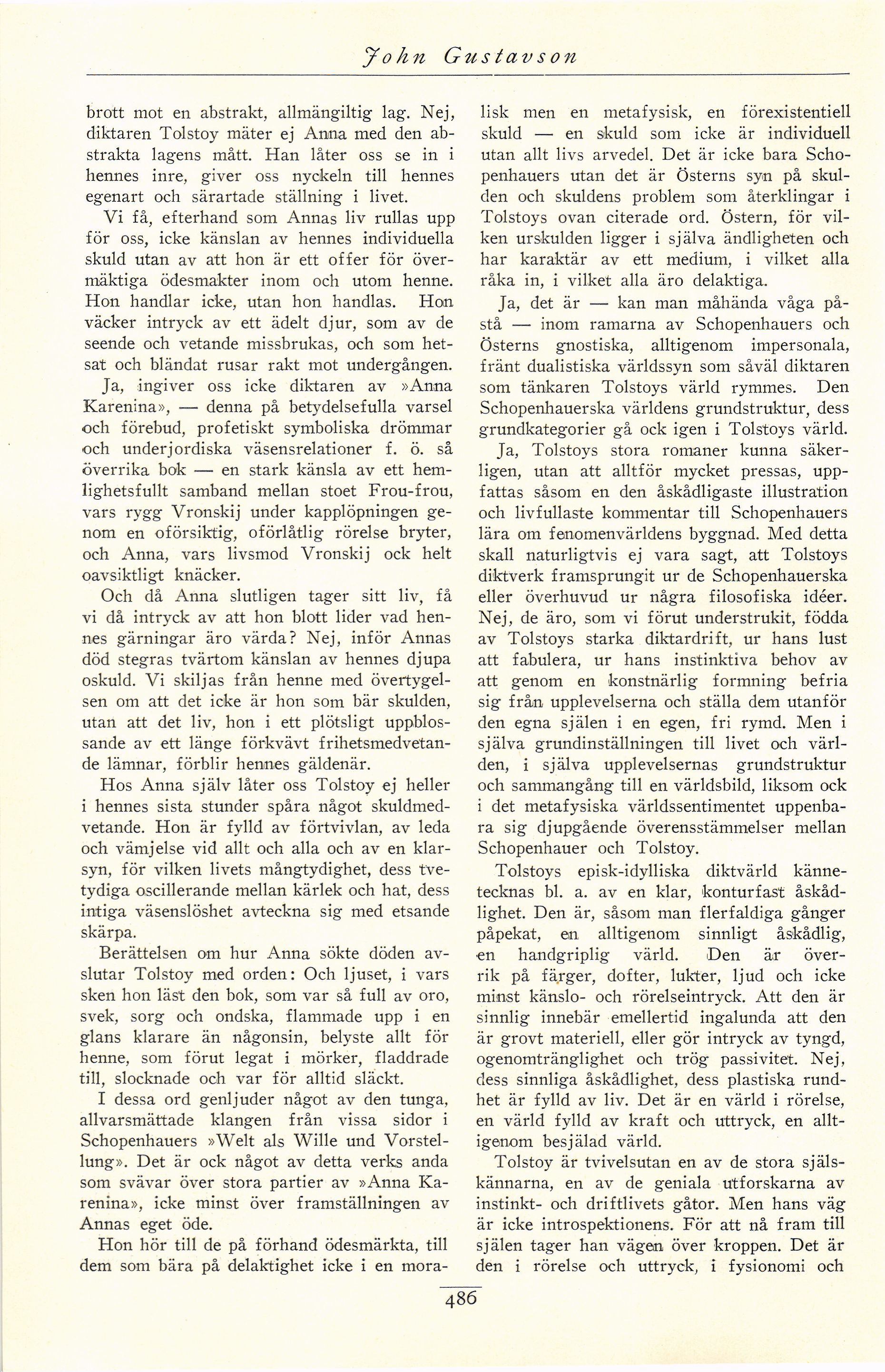 John Gustavson

brott mot en abstrakt, allmängiltig lag. Nej, diktaren Tolstoy mäter ej Anna med den abstrakta lagens mått. Han låter oss se in i hennes inre, giver oss nyckeln till hennes egenart och särartade ställning i livet.

Vi få, efterhand som Annas liv rullas upp för oss, icke känslan av hennes individuella skuld utan av att hon är ett offer för övermäktiga ödesmakter inom och utom henne. Hon handlar icke, utan hon handlas. Hon väcker intryck av ett ädelt djur, som av de seende och vetande missbrukas, och som hetsat och bländat rusar rakt mot undergången.

Ja, ingiver oss icke diktaren av »Anna Karenina», — denna på betydelsefulla varsel och förebud, profetiskt symboliska drömmar och underjordiska väsensrelationer f. ö. så överrika bok — en stark känsla av ett hemlighetsfullt samband mellan stoet Frou-frou, vars rygg Vronskij under kapplöpningen genom en oförsiktig, oförlåtlig rörelse bryter, och Anna, vars livsmod Vronskij ock helt oavsiktligt knäcker.

Och då Anna slutligen tager sitt liv, få vi då intryck av att hon blott lider vad hennes gärningar äro värda? Nej, inför Annas död stegras tvärtom känslan av hennes djupa oskuld. Vi skiljas från henne med övertygelsen om att det icke är hon som bär skulden, utan att det liv, hon i ett plötsligt uppblossande av ett länge förkvävt frihetsmedvetande lämnar, förblir hennes gäldenär.

Hos Anna själv låter oss Tolstoy ej heller i hennes sista stunder spåra något skuldmedvetande. Hon är fylld av förtvivlan, av leda och vämjelse vid allt och alla och av en klarsyn, för vilken livets mångtydighet, dess tvetydiga oscillerande mellan kärlek och hat, dess intiga väsenslöshet avteckna sig med etsande skärpa.

Berättelsen om hur Anna sökte döden avslutar Tolstoy med orden: Och ljuset, i vars sken hon läst den bok, som var så full av oro, svek, sorg och ondska, flammade upp i en glans klarare än någonsin, belyste allt för henne, som förut legat i mörker, fladdrade till, slocknade och var för alltid släckt.

I dessa ord genljuder något av den tunga, allvarsmättade klangen från vissa sidor i Schopenhauers »Welt als Wille und Vorstellung». Det är ock något av detta verks anda som svävar över stora partier av »Anna Karenina», icke minst över framställningen av Annas eget öde.

Hon hör till de på förhand ödesmärkta, till dem som bära på delaktighet icke i en moralisk men en metafysisk, en förexistentiell skuld — en skuld som icke är individuell utan allt livs arvedel. Det är icke bara Schopenhauers utan det är Österns syn på skulden och skuldens problem som återklingar i Tolstoys ovan citerade ord. Östern, för vilken urskulden ligger i själva ändligheten och har karaktär av ett medium, i vilket alla råka in, i vilket alla äro delaktiga.

Ja, det är — kan man måhända våga påstå — inom ramarna av Schopenhauers och Österns gnostiska, alltigenom impersonala, fränt dualistiska världssyn som såväl diktaren som tänkaren Tolstoys värld rymmes. Den Schopenhauerska världens grundstruktur, dess grundkategorier gå ock igen i Tolstoys värld.

Ja, Tolstoys stora romaner kunna säkerligen, utan att alltför mycket pressas, uppfattas såsom en den åskådligaste illustration och livfullaste kommentar till Schopenhauers lära om fenomenvärldens byggnad. Med detta skall naturligtvis ej vara sagt, att Tolstoys diktverk framsprungit ur de Schopenhauerska eller överhuvud ur några filosofiska idéer. Nej, de äro, som vi förut understrukit, födda av Tolstoys starka diktardrift, ur hans lust att fabulera, ur hans instinktiva behov av att genom en konstnärlig formning befria sig från upplevelserna och ställa dem utanför den egna själen i en egen, fri rymd. Men i själva grundinställningen till livet och världen, i själva upplevelsernas grundstruktur och sammangång till en världsbild, liksom ock i det metafysiska världssentimentet uppenbara sig djupgående överensstämmelser mellan Schopenhauer och Tolstoy.

Tolstoys episk-idylliska diktvärld kännetecknas bl. a. av en klar, konturfast åskådlighet. Den är, såsom man flerfaldiga gånger påpekat, en alltigenom sinnligt åskådlig, en handgriplig värld. Den är överrik på färger, dofter, lukter, ljud och icke minst känslo- och rörelseintryck. Att den är sinnlig innebär emellertid ingalunda att den är grovt materiell, eller gör intryck av tyngd, ogenomtränglighet och trög passivitet. Nej, dess sinnliga åskådlighet, dess plastiska rundhet är fylld av liv. Det är en värld i rörelse, en värld fylld av kraft och uttryck, en alltigenom besjälad värld.

Tolstoy är tvivelsutan en av de stora själskännarna, en av de geniala utforskarna av instinkt- och driftlivets gåtor. Men hans väg är icke introspektionens. För att nå fram till själen tager han vägen över kroppen. Det är den i rörelse och uttryck, i fysionomi och

486